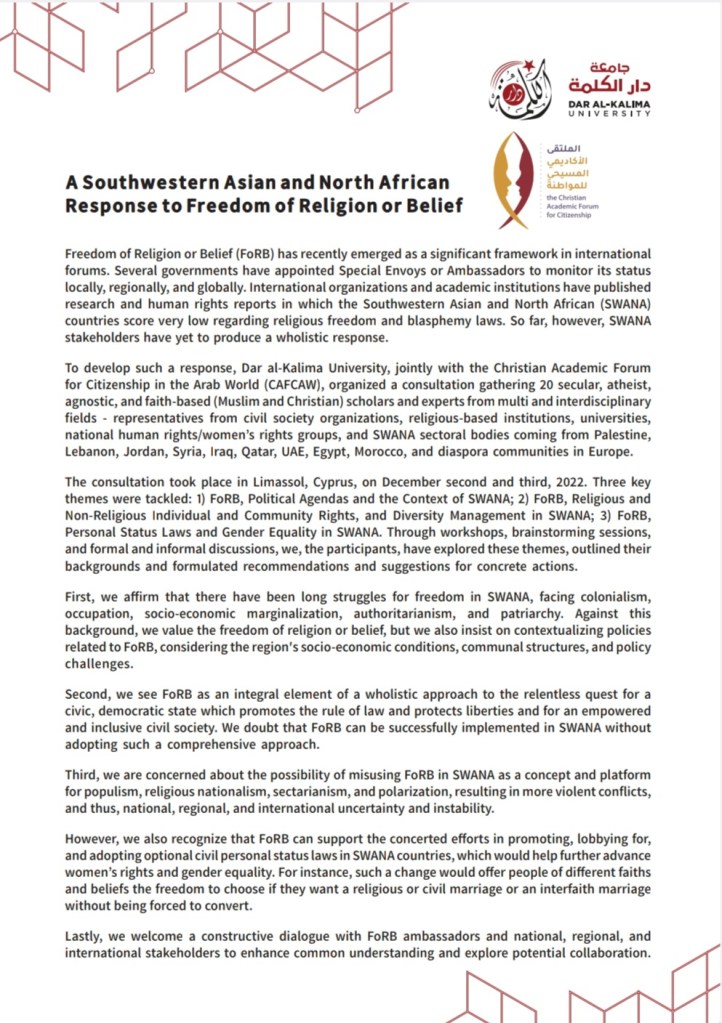 جامعة
دار الكلمة
DAR AL-KALIMA
UNIVERSITY

الملتقى
الأكاديمي
المسيحي
للمواطنة
the Christian
Academic Forum
for Citizenship

A Southwestern Asian and North African Response to Freedom of Religion or Belief

Freedom of Religion or Belief (FoRB) has recently emerged as a significant framework in international forums. Several governments have appointed Special Envoys or Ambassadors to monitor its status locally, regionally, and globally. International organizations and academic institutions have published research and human rights reports in which the Southwestern Asian and North African (SWANA) countries score very low regarding religious freedom and blasphemy laws. So far, however, SWANA stakeholders have yet to produce a wholistic response.

To develop such a response, Dar al-Kalima University, jointly with the Christian Academic Forum for Citizenship in the Arab World (CAFCAW), organized a consultation gathering 20 secular, atheist, agnostic, and faith-based (Muslim and Christian) scholars and experts from multi and interdisciplinary fields - representatives from civil society organizations, religious-based institutions, universities, national human rights/women's rights groups, and SWANA sectoral bodies coming from Palestine, Lebanon, Jordan, Syria, Iraq, Qatar, UAE, Egypt, Morocco, and diaspora communities in Europe.

The consultation took place in Limassol, Cyprus, on December second and third, 2022. Three key themes were tackled: 1) FoRB, Political Agendas and the Context of SWANA; 2) FoRB, Religious and Non-Religious Individual and Community Rights, and Diversity Management in SWANA; 3) FoRB, Personal Status Laws and Gender Equality in SWANA. Through workshops, brainstorming sessions, and formal and informal discussions, we, the participants, have explored these themes, outlined their backgrounds and formulated recommendations and suggestions for concrete actions.

First, we affirm that there have been long struggles for freedom in SWANA, facing colonialism, occupation, socio-economic marginalization, authoritarianism, and patriarchy. Against this background, we value the freedom of religion or belief, but we also insist on contextualizing policies related to FoRB, considering the region's socio-economic conditions, communal structures, and policy challenges.

Second, we see FoRB as an integral element of a wholistic approach to the relentless quest for a civic, democratic state which promotes the rule of law and protects liberties and for an empowered and inclusive civil society. We doubt that FoRB can be successfully implemented in SWANA without adopting such a comprehensive approach.

Third, we are concerned about the possibility of misusing FoRB in SWANA as a concept and platform for populism, religious nationalism, sectarianism, and polarization, resulting in more violent conflicts, and thus, national, regional, and international uncertainty and instability.

However, we also recognize that FoRB can support the concerted efforts in promoting, lobbying for, and adopting optional civil personal status laws in SWANA countries, which would help further advance women's rights and gender equality. For instance, such a change would offer people of different faiths and beliefs the freedom to choose if they want a religious or civil marriage or an interfaith marriage without being forced to convert.

Lastly, we welcome a constructive dialogue with FoRB ambassadors and national, regional, and international stakeholders to enhance common understanding and explore potential collaboration.